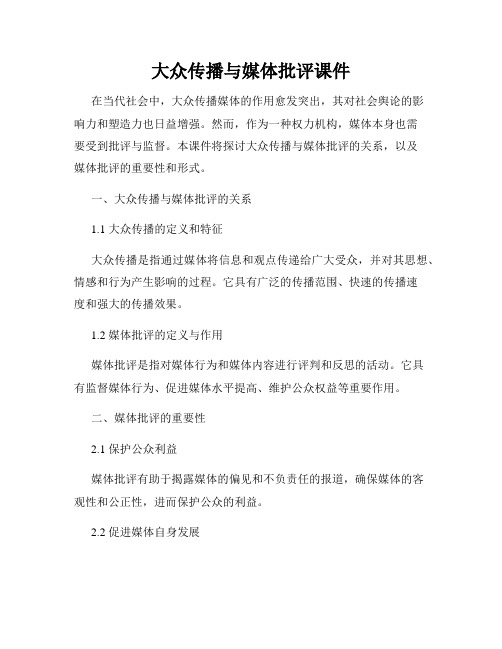 大众传播与媒体批评课件

在当代社会中，大众传播媒体的作用愈发突出，其对社会舆论的影响力和塑造力也日益增强。然而，作为一种权力机构，媒体本身也需要受到批评与监督。本课件将探讨大众传播与媒体批评的关系，以及媒体批评的重要性和形式。

一、大众传播与媒体批评的关系

1.1 大众传播的定义和特征

大众传播是指通过媒体将信息和观点传递给广大受众，并对其思想、情感和行为产生影响的过程。它具有广泛的传播范围、快速的传播速度和强大的传播效果。

1.2 媒体批评的定义与作用

媒体批评是指对媒体行为和媒体内容进行评判和反思的活动。它具有监督媒体行为、促进媒体水平提高、维护公众权益等重要作用。

二、媒体批评的重要性

2.1 保护公众利益

媒体批评有助于揭露媒体的偏见和不负责任的报道，确保媒体的客观性和公正性，进而保护公众的利益。

2.2 促进媒体自身发展